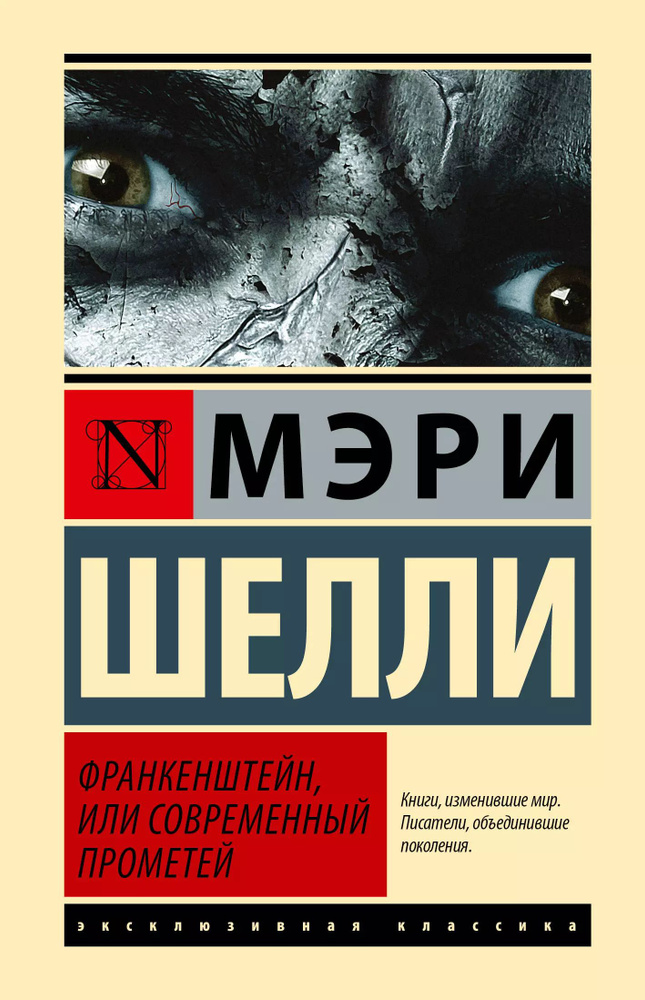 N МЭРИ
ШЕЛЛИ

ФРАНКЕНШТЕЙН, ИЛИ СОВРЕМЕННЫЙ ПРОМЕТЕЙ

Книги, изменившие мир. Писатели, объединившие поколения.

ЭКСКЛЮЗИВНАЯ КЛАССИКА